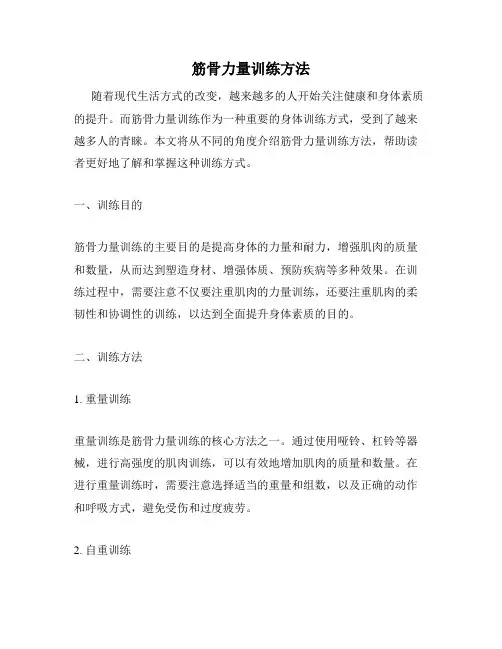 筋骨力量训练方法

随着现代生活方式的改变，越来越多的人开始关注健康和身体素质的提升。而筋骨力量训练作为一种重要的身体训练方式，受到了越来越多人的青睐。本文将从不同的角度介绍筋骨力量训练方法，帮助读者更好地了解和掌握这种训练方式。

一、训练目的

筋骨力量训练的主要目的是提高身体的力量和耐力，增强肌肉的质量和数量，从而达到塑造身材、增强体质、预防疾病等多种效果。在训练过程中，需要注意不仅要注重肌肉的力量训练，还要注重肌肉的柔韧性和协调性的训练，以达到全面提升身体素质的目的。

二、训练方法

1. 重量训练

重量训练是筋骨力量训练的核心方法之一。通过使用哑铃、杠铃等器械，进行高强度的肌肉训练，可以有效地增加肌肉的质量和数量。在进行重量训练时，需要注意选择适当的重量和组数，以及正确的动作和呼吸方式，避免受伤和过度疲劳。

2. 自重训练